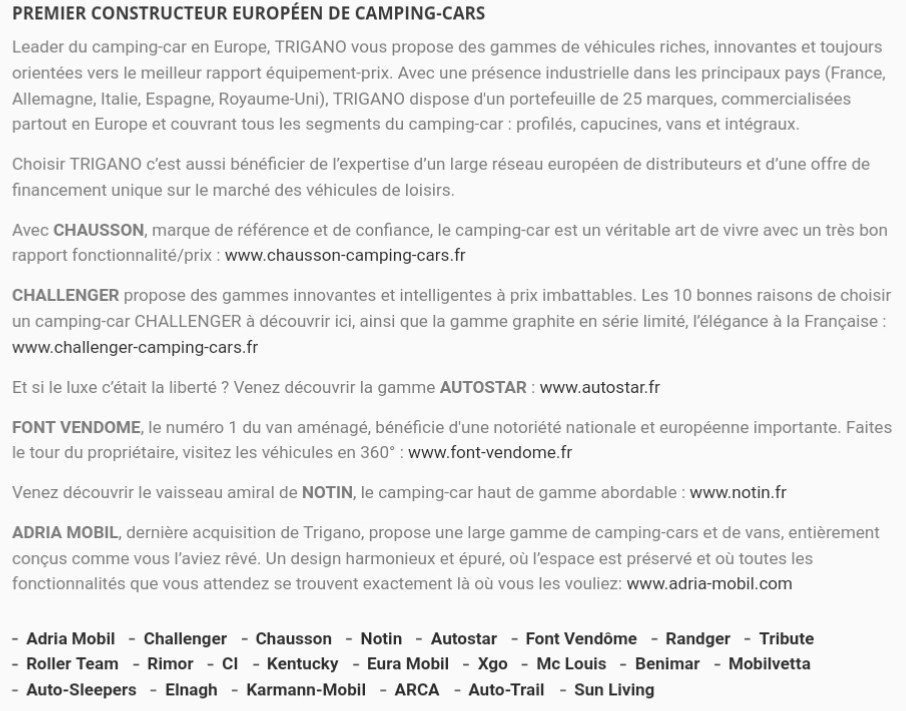 PREMIER CONSTRUCTEUR EUROPÉEN DE CAMPING-CARS

Leader du camping-car en Europe, TRIGANO vous propose des gammes de véhicules riches, innovantes et toujours orientées vers le meilleur rapport équipement-prix. Avec une présence industrielle dans les principaux pays (France, Allemagne, Italie, Espagne, Royaume-Uni), TRIGANO dispose d'un portefeuille de 25 marques, commercialisées partout en Europe et couvrant tous les segments du camping-car : profilés, capucines, vans et intégraux.

Choisir TRIGANO c'est aussi bénéficier de l'expertise d'un large réseau européen de distributeurs et d'une offre de financement unique sur le marché des véhicules de loisirs.

Avec CHAUSSON, marque de référence et de confiance, le camping-car est un véritable art de vivre avec un très bon rapport fonctionnalité/prix : www.chausson-camping-cars.fr

CHALLENGER propose des gammes innovantes et intelligentes à prix imbattables. Les 10 bonnes raisons de choisir un camping-car CHALLENGER à découvrir ici, ainsi que la gamme graphite en série limité, l'élégance à la Française : www.challenger-camping-cars.fr

Et si le luxe c'était la liberté ? Venez découvrir la gamme AUTOSTAR : www.autostar.fr

FONT VENDOME, le numéro 1 du van aménagé, bénéficie d'une notoriété nationale et européenne importante. Faites le tour du propriétaire, visitez les véhicules en 360° : www.font-vendome.fr

Venez découvrir le vaisseau amiral de NOTIN, le camping-car haut de gamme abordable : www.notin.fr

ADRIA MOBIL, dernière acquisition de Trigano, propose une large gamme de camping-cars et de vans, entièrement conçus comme vous l'aviez rêvé. Un design harmonieux et épuré, où l'espace est préservé et où toutes les fonctionnalités que vous attendez se trouvent exactement là où vous les vouliez: www.adria-mobil.com

- Adria Mobil - Challenger - Chausson - Notin - Autostar - Font Vendôme - Randger - Tribute - Roller Team - Rimor - CI - Kentucky - Eura Mobil - Xgo - Mc Louis - Benimar - Mobilvetta - Auto-Sleepers - Elnagh - Karmann-Mobil - ARCA - Auto-Trail - Sun Living